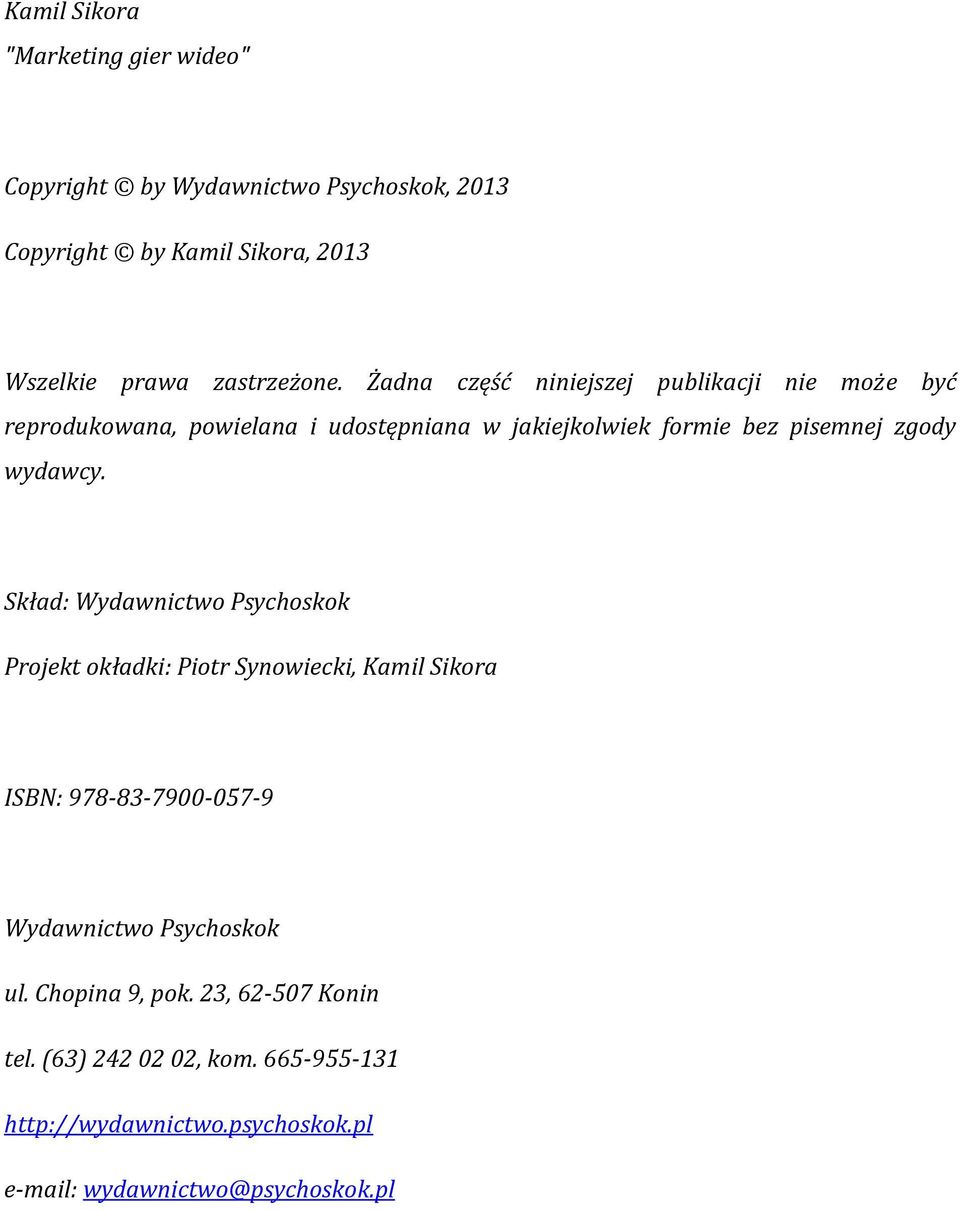 Kamil Sikora
"Marketing gier wideo"

Copyright © by Wydawnictwo Psychoskok, 2013

Copyright © by Kamil Sikora, 2013

Wszelkie prawa zastrzeżone. Żadna część niniejszej publikacji nie może być reprodukowana, powielana i udostępniana w jakiejkolwiek formie bez pisemnej zgody wydawcy.

Skład: Wydawnictwo Psychoskok

Projekt okładki: Piotr Synowiecki, Kamil Sikora

ISBN: 978-83-7900-057-9

Wydawnictwo Psychoskok

ul. Chopina 9, pok. 23, 62-507 Konin

tel. (63) 242 02 02, kom. 665-955-131

http://wydawnictwo.psychoskok.pl

e-mail: wydawnictwo@psychoskok.pl